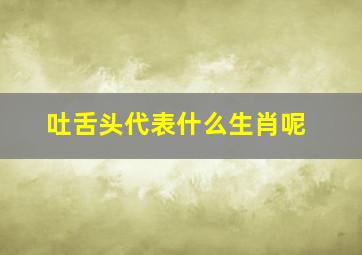 吐舌头代表什么生肖呢